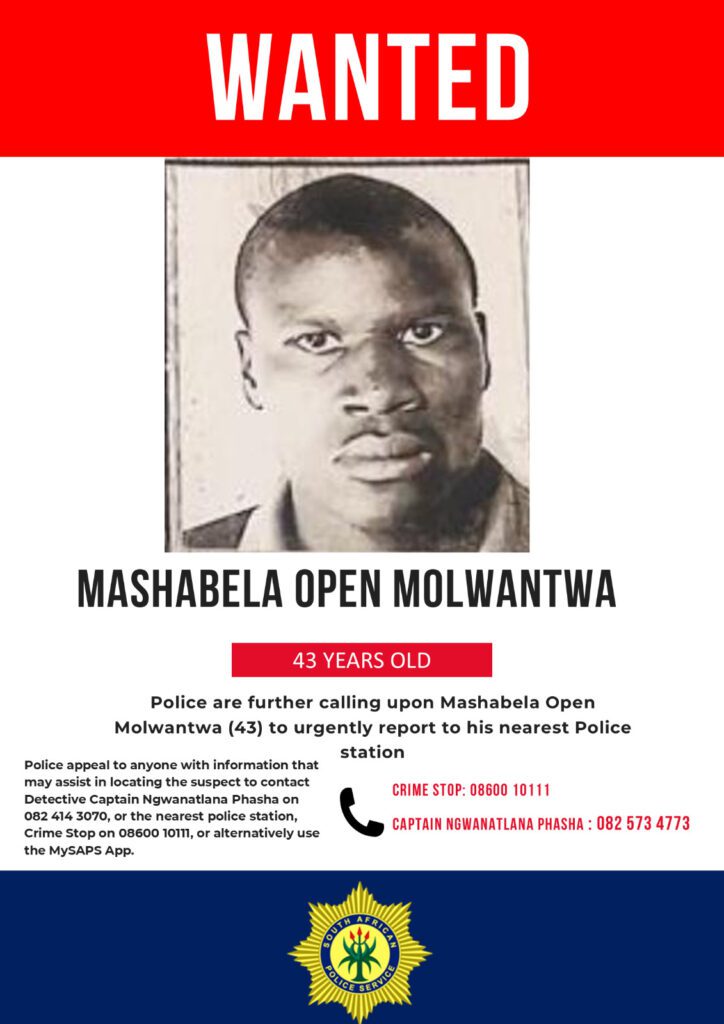 WANTED

MASHABELA OPEN MOLWANTWA

43 YEARS OLD

Police are further calling upon Mashabela Open Molwantwa (43) to urgently report to his nearest Police station

Police appeal to anyone with information that may assist in locating the suspect to contact Detective Captain Ngwanatlana Phasha on 082 414 3070, or the nearest police station, Crime Stop on 08600 10111, or alternatively use the MySAPS App.

CRIME STOP: 08600 10111

CAPTAIN NGWANATLANA PHASHA : 082 573 4773

SOUTH AFRICAN POLICE SERVICE